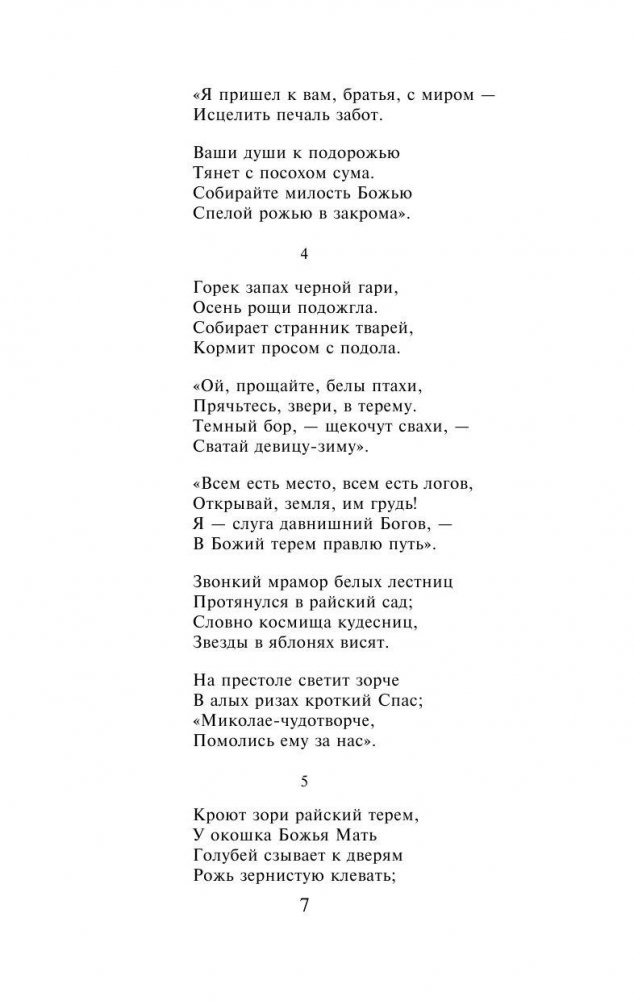 «Я пришел к вам, братья, с миром —
Исцелить печаль забот.

Ваши души к подорожью
Тянет с посохом сума.
Собирайте милость Божью
Спелой рожью в закрома».

4

Горек запах черной гари,
Осень рощи подожгла.
Собирает странник тварей,
Кормит просом с подола.

«Ой, прощайте, белы птахи,
Прячьтесь, звери, в терему.
Темный бор, — щекочут свахи, —
Сватай девицу-зиму».

«Всем есть место, всем есть логов,
Открывай, земля, им грудь!
Я — слуга давнишний Богов, —
В Божий терем правлю путь».

Звонкий мрамор белых лестниц
Протянулся в райский сад;
Словно космища кудесниц,
Звезды в яблонях висят.

На престоле светит зорче
В алых ризах кроткий Спас;
«Миколае-чудотворче,
Помолись ему за нас».

5

Кроют зори райский терем,
У окошка Божья Мать
Голубей сзывает к дверям
Рожь зернистую клевать;

7